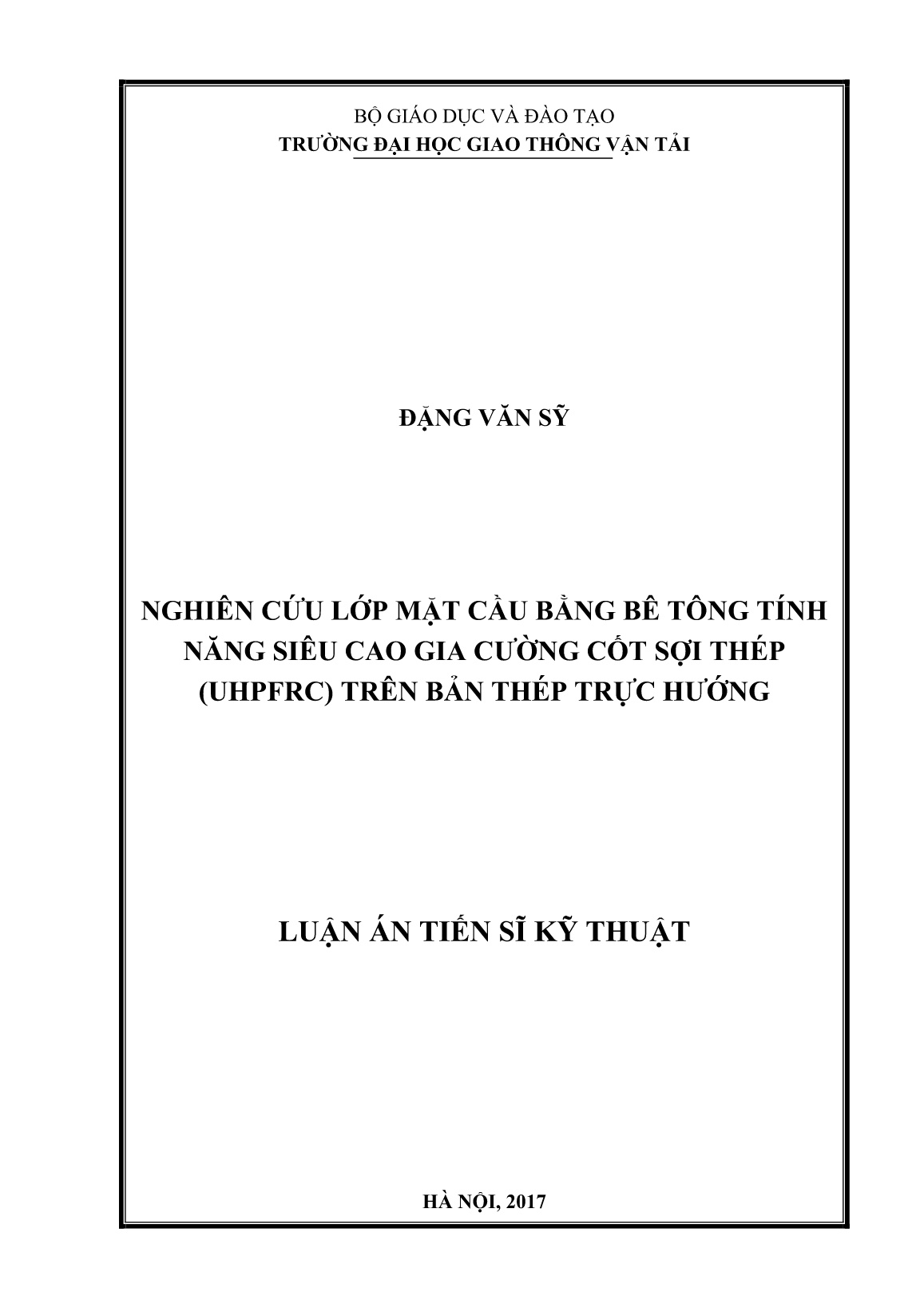 BỘ GIÁO DỤC VÀ ĐÀO TẠO
TRƯỜNG ĐẠI HỌC GIAO THÔNG VẬN TẢI

ĐẶNG VĂN SỸ

NGHIÊN CỨU LỚP MẶT CẦU BẰNG BÊ TÔNG TÍNH NĂNG SIÊU CAO GIA CƯỜNG CỐT SỢI THÉP (UHPFRC) TRÊN BẢN THÉP TRỰC HƯỚNG

LUẬN ÁN TIẾN SĨ KỸ THUẬT

HÀ NỘI, 2017